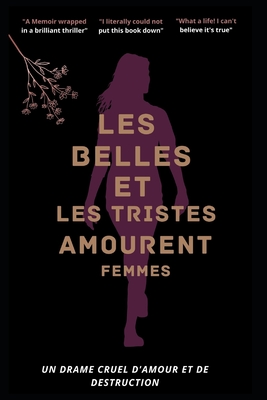 "A Memoir wrapped in a brilliant thriller"

"I literally could not put this book down"

"What a life! I can't believe it's true"

LES BELLES ET LES TRISTES AMOURENT FEMMES

UN DRAME CRUEL D'AMOUR ET DE DESTRUCTION